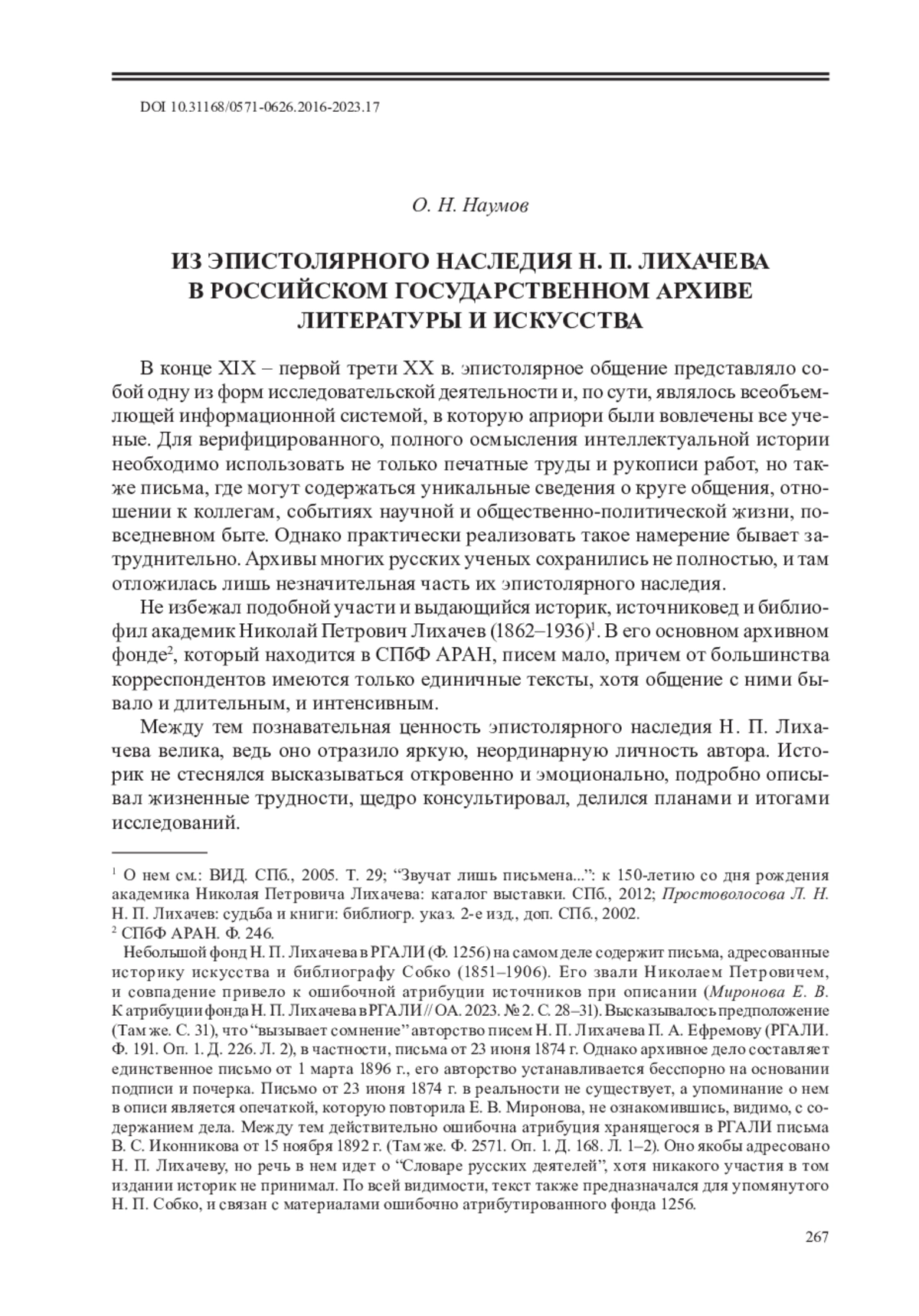 DOI 10.31168/0571-0626.2016-2023.17

О. Н. Наумов

ИЗ ЭПИСТОЛЯРНОГО НАСЛЕДИЯ Н. П. ЛИХАЧЕВА В РОССИЙСКОМ ГОСУДАРСТВЕННОМ АРХИВЕ ЛИТЕРАТУРЫ И ИСКУССТВА

В конце XIX – первой трети XX в. эпистолярное общение представляло собой одну из форм исследовательской деятельности и, по сути, являлось всеобъемлющей информационной системой, в которую априори были вовлечены все ученые. Для верифицированного, полного осмысления интеллектуальной истории необходимо использовать не только печатные труды и рукописи работ, но также письма, где могут содержаться уникальные сведения о круге общения, отношении к коллегам, событиях научной и общественно-политической жизни, повседневном быте. Однако практически реализовать такое намерение бывает затруднительно. Архивы многих русских ученых сохранились не полностью, и там отложилась лишь незначительная часть их эпистолярного наследия.

Не избежал подобной участи и выдающийся историк, источниковед и библиофил академик Николай Петрович Лихачев (1862–1936)$^1$. В его основном архивном фонде$^2$, который находится в СПбФ АРАН, писем мало, причем от большинства корреспондентов имеются только единичные тексты, хотя общение с ними бывало и длительным, и интенсивным.

Между тем познавательная ценность эпистолярного наследия Н. П. Лихачева велика, ведь оно отразило яркую, неординарную личность автора. Историк не стеснялся высказываться откровенно и эмоционально, подробно описывал жизненные трудности, щедро консультировал, делился планами и итогами исследований.

$^1$ О нем см.: ВИД. СПб., 2005. Т. 29; “Звучат лишь письмена...”: к 150-летию со дня рождения академика Николая Петровича Лихачева: каталог выставки. СПб., 2012; Простоволосова Л. Н. Н. П. Лихачев: судьба и книги: библиогр. указ. 2-е изд., доп. СПб., 2002.
$^2$ СПбФ АРАН. Ф. 246.
Небольшой фонд Н. П. Лихачева в РГАЛИ (Ф. 1256) на самом деле содержит письма, адресованные историку искусства и библиографу Собко (1851–1906). Его звали Николаем Петровичем, и совпадение привело к ошибочной атрибуции источников при описании (Миронова Е. В. К атрибуции фонда Н. П. Лихачева в РГАЛИ // ОА. 2023. № 2. С. 28–31). Высказывалось предположение (Там же. С. 31), что “вызывает сомнение” авторство писем Н. П. Лихачева П. А. Ефремову (РГАЛИ. Ф. 191. Оп. 1. Д. 226. Л. 2), в частности, письма от 23 июня 1874 г. Однако архивное дело составляет единственное письмо от 1 марта 1896 г., его авторство устанавливается бесспорно на основании подписи и почерка. Письмо от 23 июня 1874 г. в реальности не существует, а упоминание о нем в описи является опечаткой, которую повторила Е. В. Миронова, не ознакомившись, видимо, с содержанием дела. Между тем действительно ошибочна атрибуция хранящегося в РГАЛИ письма В. С. Иконникова от 15 ноября 1892 г. (Там же. Ф. 2571. Оп. 1. Д. 168. Л. 1–2). Оно якобы адресовано Н. П. Лихачеву, но речь в нем идет о “Словаре русских деятелей”, хотя никакого участия в том издании историк не принимал. По всей видимости, текст также предназначался для упомянутого Н. П. Собко, и связан с материалами ошибочно атрибутированного фонда 1256.

267